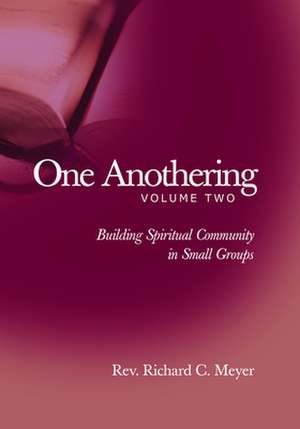 One Anothering
VOLUME TWO

Building Spiritual Community in Small Groups

Rev. Richard C. Meyer